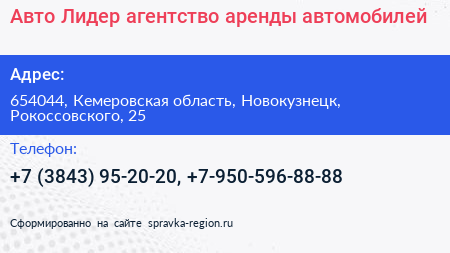 Авто Лидер агентство аренды автомобилей

Адрес:

654044, Кемеровская область, Новокузнецк, Рокоссовского, 25

Телефон:

+7 (3843) 95-20-20, +7-950-596-88-88

Сформированно на сайте spravka-region.ru